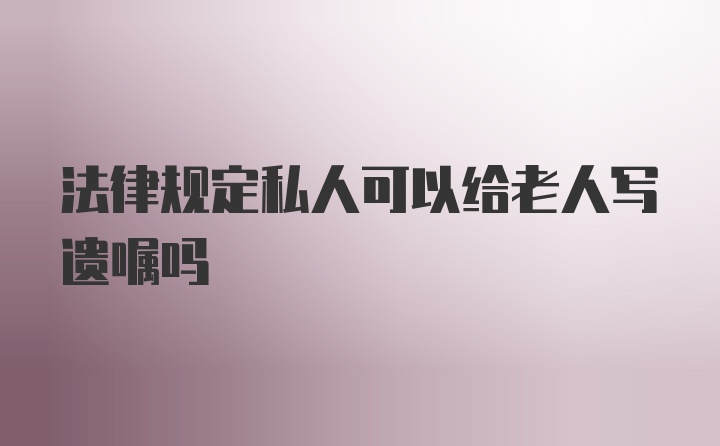 法律规定私人可以给老人写遗嘱吗